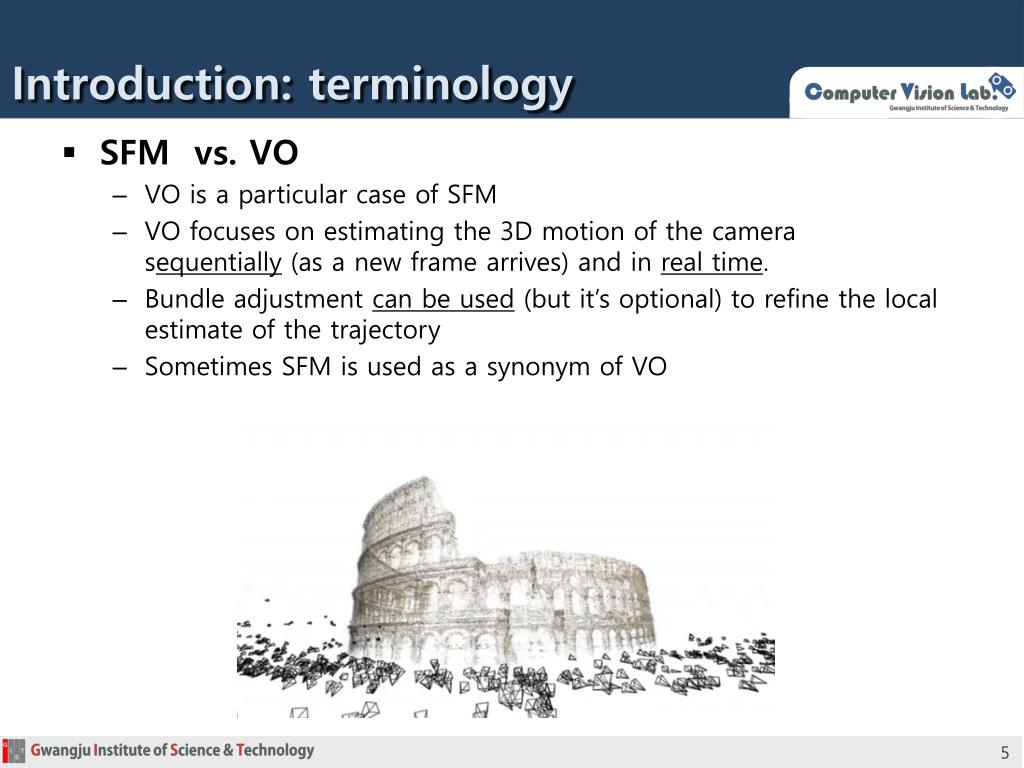 Introduction: terminology

Computer Vision Lab.
Gwangju Institute of Science & Technology

▪ SFM vs. VO
– VO is a particular case of SFM
– VO focuses on estimating the 3D motion of the camera sequentially (as a new frame arrives) and in real time.
– Bundle adjustment can be used (but it's optional) to refine the local estimate of the trajectory
– Sometimes SFM is used as a synonym of VO

Gwangju Institute of Science & Technology

5